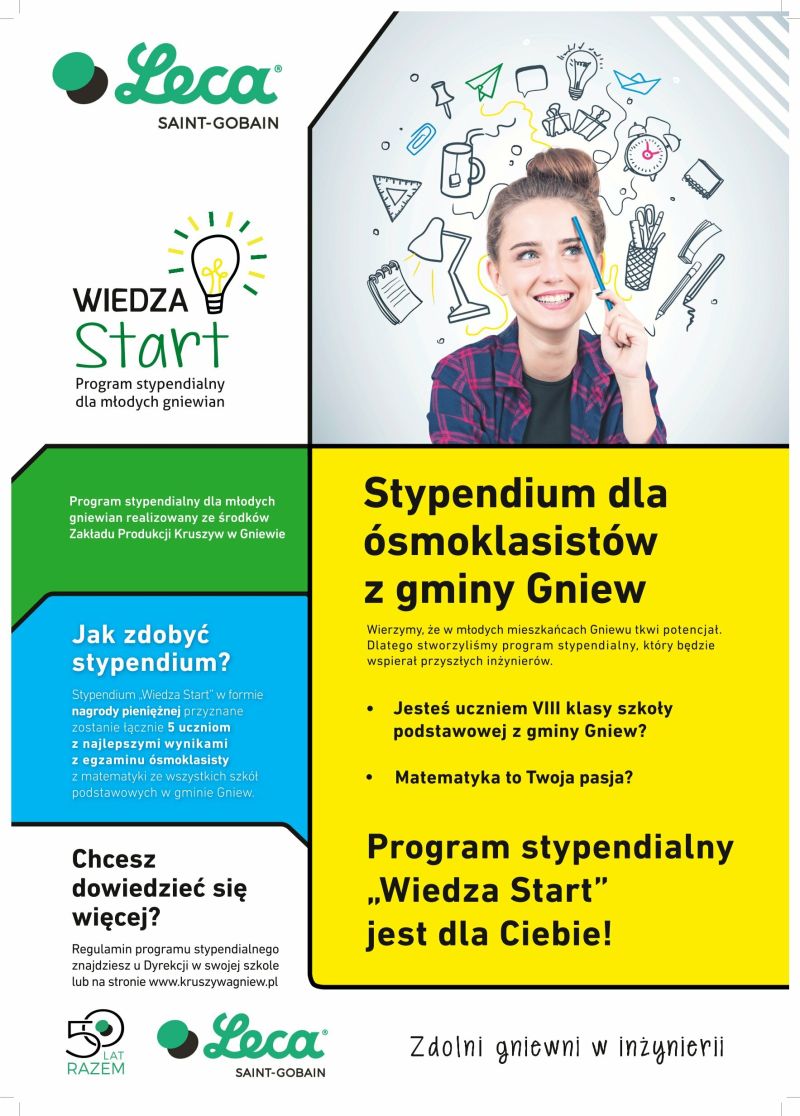 Leca®
SAINT-GOBAIN

WIEDZA
Start
Program stypendialny dla młodych gniewian

Program stypendialny dla młodych gniewian realizowany ze środków Zakładu Produkcji Kruszyw w Gniewie

Jak zdobyć stypendium?

Stypendium „Wiedza Start" w formie nagrody pieniężnej przyznane zostanie łącznie 5 uczniom z najlepszymi wynikami z egzaminu ósmoklasisty z matematyki ze wszystkich szkół podstawowych w gminie Gniew.

Chcesz dowiedzieć się więcej?

Regulamin programu stypendialnego znajdziesz u Dyrekcji w swojej szkole lub na stronie www.kruszywagniew.pl

Stypendium dla ósmoklasistów z gminy Gniew

Wierzymy, że w młodych mieszkańcach Gniewu tkwi potencjał. Dlatego stworzyliśmy program stypendialny, który będzie wspierał przyszłych inżynierów.

• Jesteś uczniem VIII klasy szkoły podstawowej z gminy Gniew?

• Matematyka to Twoja pasja?

Program stypendialny „Wiedza Start" jest dla Ciebie!

50 LAT RAZEM

Leca®
SAINT-GOBAIN

Zdolni gniewni w inżynierii